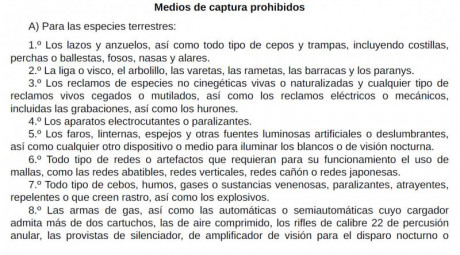 Medios de captura prohibidos

A) Para las especies terrestres:

1.º Los lazos y anzuelos, así como todo tipo de cepos y trampas, incluyendo costillas, perchas o ballestas, fosos, nasas y alares.

2.º La liga o visco, el arbolillo, las varetas, las rametas, las barracas y los paranys.

3.º Los reclamos de especies no cinegéticas vivas o naturalizadas y cualquier tipo de reclamos vivos cegados o mutilados, así como los reclamos eléctricos o mecánicos, incluidas las grabaciones, así como los hurones.

4.º Los aparatos electrocutantes o paralizantes.

5.º Los faros, linternas, espejos y otras fuentes luminosas artificiales o deslumbrantes, así como cualquier otro dispositivo o medio para iluminar los blancos o de visión nocturna.

6.º Todo tipo de redes o artefactos que requieran para su funcionamiento el uso de mallas, como las redes abatibles, redes verticales, redes cañón o redes japonesas.

7.º Todo tipo de cebos, humos, gases o sustancias venenosas, paralizantes, atrayentes, repelentes o que creen rastro, así como los explosivos.

8.º Las armas de gas, así como las automáticas o semiautomáticas cuyo cargador admita más de dos cartuchos, las de aire comprimido, los rifles de calibre 22 de percusión anular, las provistas de silenciador, de amplificador de visión para el disparo nocturno o